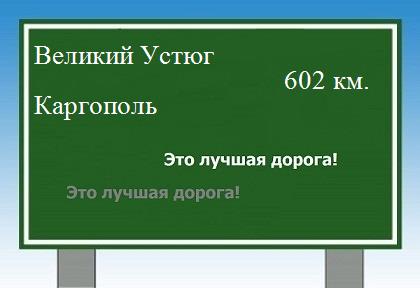 Великий Устюг

602 км.

Каргополь

Это лучшая дорога!

Это лучшая дорога!